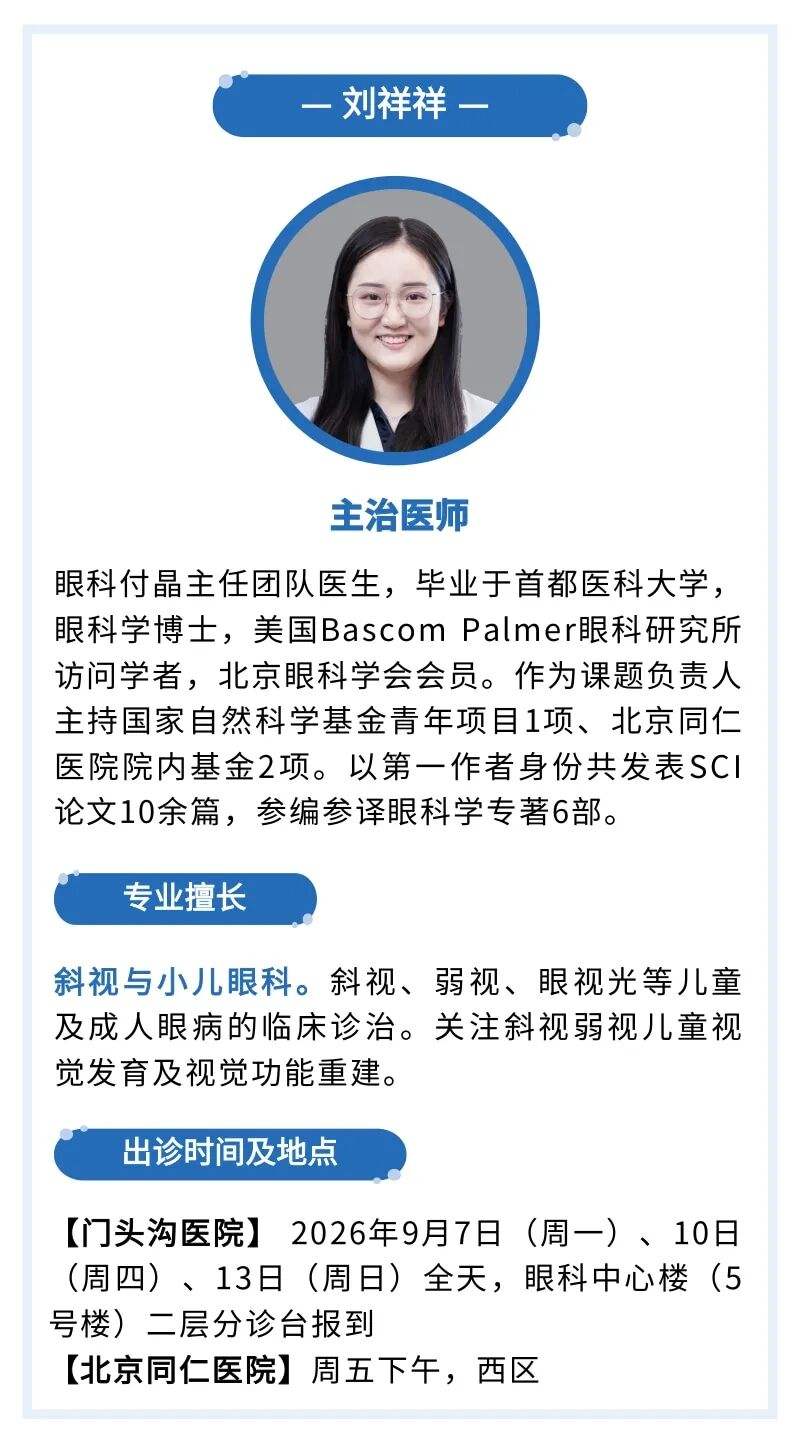 — 刘祥祥 —

主治医师

眼科付晶主任团队医生，毕业于首都医科大学，眼科学博士，美国Bascom Palmer眼科研究所访问学者，北京眼科学会会员。作为课题负责人主持国家自然科学基金青年项目1项、北京同仁医院院内基金2项。以第一作者身份共发表SCI论文10余篇，参编参译眼科学专著6部。

专业擅长

斜视与小儿眼科。斜视、弱视、眼视光等儿童及成人眼病的临床诊治。关注斜视弱视儿童视觉发育及视觉功能重建。

出诊时间及地点

【门头沟医院】 2026年9月7日（周一）、10日（周四）、13日（周日）全天，眼科中心楼（5号楼）二层分诊台报到
【北京同仁医院】周五下午，西区